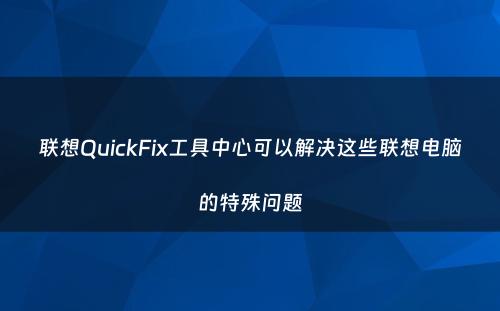 联想QuickFix工具中心可以解决这些联想电脑的特殊问题